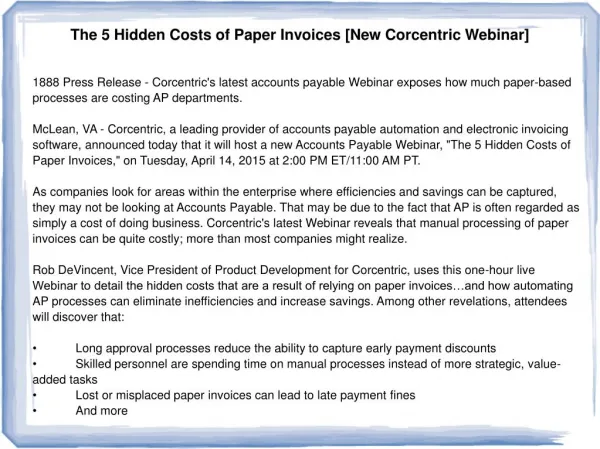 The 5 Hidden Costs of Paper Invoices [New Corcentric Webinar]

1888 Press Release - Corcentric's latest accounts payable Webinar exposes how much paper-based processes are costing AP departments.

McLean, VA - Corcentric, a leading provider of accounts payable automation and electronic invoicing software, announced today that it will host a new Accounts Payable Webinar, "The 5 Hidden Costs of Paper Invoices," on Tuesday, April 14, 2015 at 2:00 PM ET/11:00 AM PT.

As companies look for areas within the enterprise where efficiencies and savings can be captured, they may not be looking at Accounts Payable. That may be due to the fact that AP is often regarded as simply a cost of doing business. Corcentric's latest Webinar reveals that manual processing of paper invoices can be quite costly; more than most companies might realize.

Rob DeVincent, Vice President of Product Development for Corcentric, uses this one-hour live Webinar to detail the hidden costs that are a result of relying on paper invoices…and how automating AP processes can eliminate inefficiencies and increase savings. Among other revelations, attendees will discover that:

• Long approval processes reduce the ability to capture early payment discounts
• Skilled personnel are spending time on manual processes instead of more strategic, value-added tasks
• Lost or misplaced paper invoices can lead to late payment fines
• And more